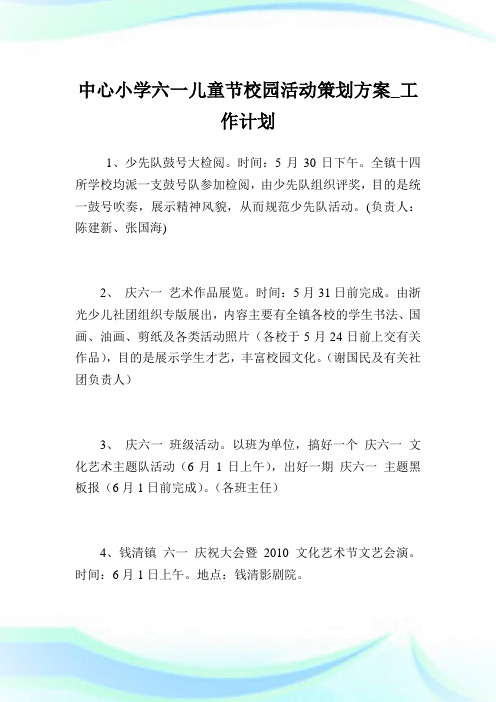 中心小学六一儿童节校园活动策划方案_工作计划

1、少先队鼓号大检阅。时间：5 月 30 日下午。全镇十四所学校均派一支鼓号队参加检阅，由少先队组织评奖，目的是统一鼓号吹奏，展示精神风貌，从而规范少先队活动。(负责人：陈建新、张国海)

2、 庆六一 艺术作品展览。时间：5 月 31 日前完成。由浙光少儿社团组织专版展出，内容主要有全镇各校的学生书法、国画、油画、剪纸及各类活动照片（各校于 5 月 24 日前上交有关作品），目的是展示学生才艺，丰富校园文化。（谢国民及有关社团负责人）

3、 庆六一 班级活动。以班为单位，搞好一个 庆六一 文化艺术主题队活动（6 月 1 日上午），出好一期 庆六一 主题黑板报（6 月 1 日前完成）。（各班主任）

4、钱清镇 六一 庆祝大会暨 2010 文化艺术节文艺会演。时间：6 月 1 日上午。地点：钱清影剧院。